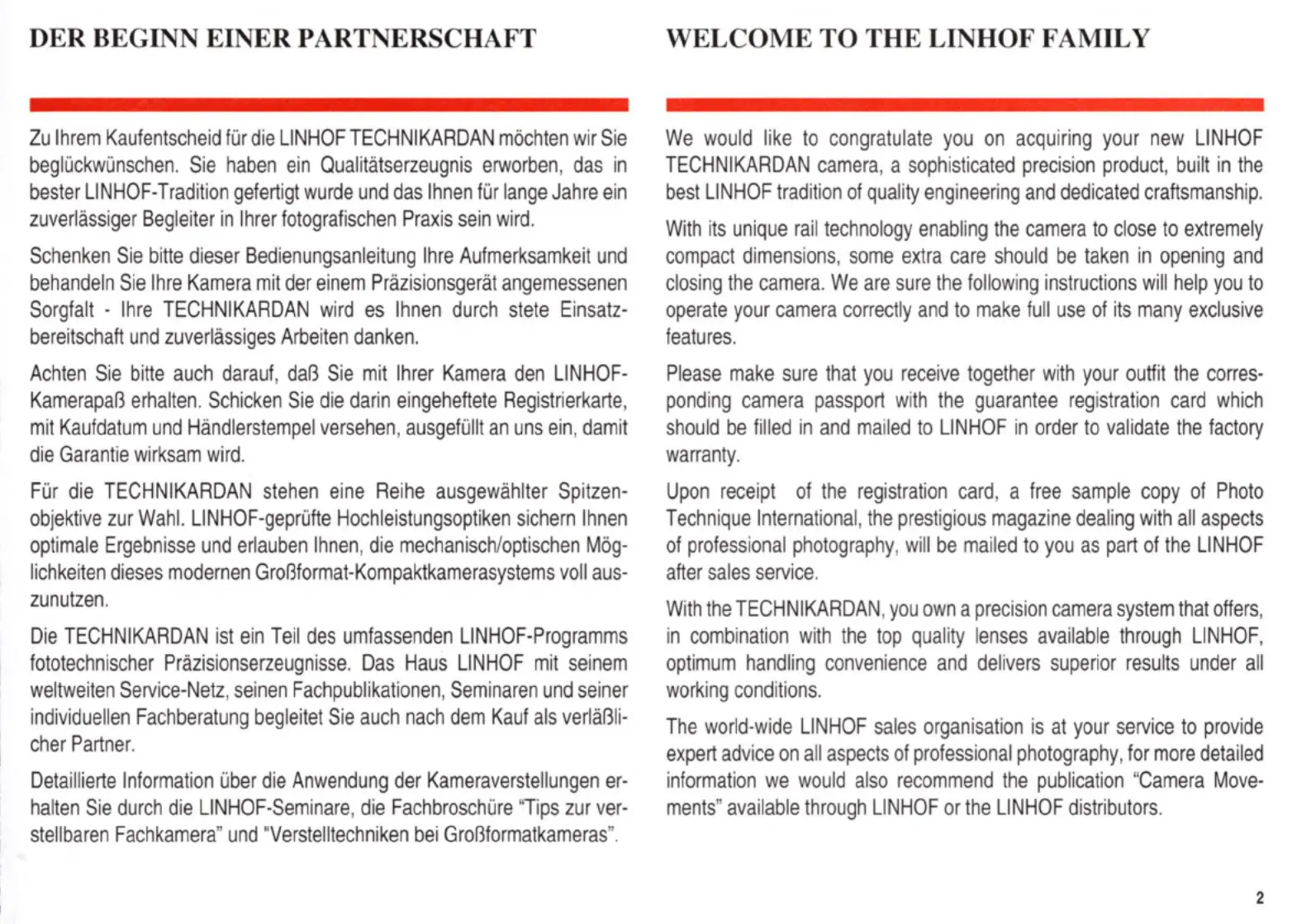 DER BEGINN EINER PARTNERSCHAFT

Zu Ihrem Kaufentscheid für die LINHOF TECHNIKARDAN möchten wir Sie beglückwünschen. Sie haben ein Qualitätserzeugnis erworben, das in bester LINHOF-Tradition gefertigt wurde und das Ihnen für lange Jahre ein zuverlässiger Begleiter in Ihrer fotografischen Praxis sein wird.

Schenken Sie bitte dieser Bedienungsanleitung Ihre Aufmerksamkeit und behandeln Sie Ihre Kamera mit der einem Präzisionsgerät angemessenen Sorgfalt - Ihre TECHNIKARDAN wird es Ihnen durch stete Einsatzbereitschaft und zuverlässiges Arbeiten danken.

Achten Sie bitte auch darauf, daß Sie mit Ihrer Kamera den LINHOF-Kamerapaß erhalten. Schicken Sie die darin eingeheftete Registrierkarte, mit Kaufdatum und Händlerstempel versehen, ausgefüllt an uns ein, damit die Garantie wirksam wird.

Für die TECHNIKARDAN stehen eine Reihe ausgewählter Spitzenobjektive zur Wahl. LINHOF-geprüfte Hochleistungsoptiken sichern Ihnen optimale Ergebnisse und erlauben Ihnen, die mechanisch/optischen Möglichkeiten dieses modernen Großformat-Kompaktkamerasystems voll auszunutzen.

Die TECHNIKARDAN ist ein Teil des umfassenden LINHOF-Programms fototechnischer Präzisionserzeugnisse. Das Haus LINHOF mit seinem weltweiten Service-Netz, seinen Fachpublikationen, Seminaren und seiner individuellen Fachberatung begleitet Sie auch nach dem Kauf als verläßlicher Partner.

Detaillierte Information über die Anwendung der Kameraverstellungen erhalten Sie durch die LINHOF-Seminare, die Fachbroschüre "Tips zur verstellbaren Fachkamera" und "Verstelltechniken bei Großformatkameras".

WELCOME TO THE LINHOF FAMILY

We would like to congratulate you on acquiring your new LINHOF TECHNIKARDAN camera, a sophisticated precision product, built in the best LINHOF tradition of quality engineering and dedicated craftsmanship.

With its unique rail technology enabling the camera to close to extremely compact dimensions, some extra care should be taken in opening and closing the camera. We are sure the following instructions will help you to operate your camera correctly and to make full use of its many exclusive features.

Please make sure that you receive together with your outfit the corresponding camera passport with the guarantee registration card which should be filled in and mailed to LINHOF in order to validate the factory warranty.

Upon receipt of the registration card, a free sample copy of Photo Technique International, the prestigious magazine dealing with all aspects of professional photography, will be mailed to you as part of the LINHOF after sales service.

With the TECHNIKARDAN, you own a precision camera system that offers, in combination with the top quality lenses available through LINHOF, optimum handling convenience and delivers superior results under all working conditions.

The world-wide LINHOF sales organisation is at your service to provide expert advice on all aspects of professional photography, for more detailed information we would also recommend the publication "Camera Movements" available through LINHOF or the LINHOF distributors.

2